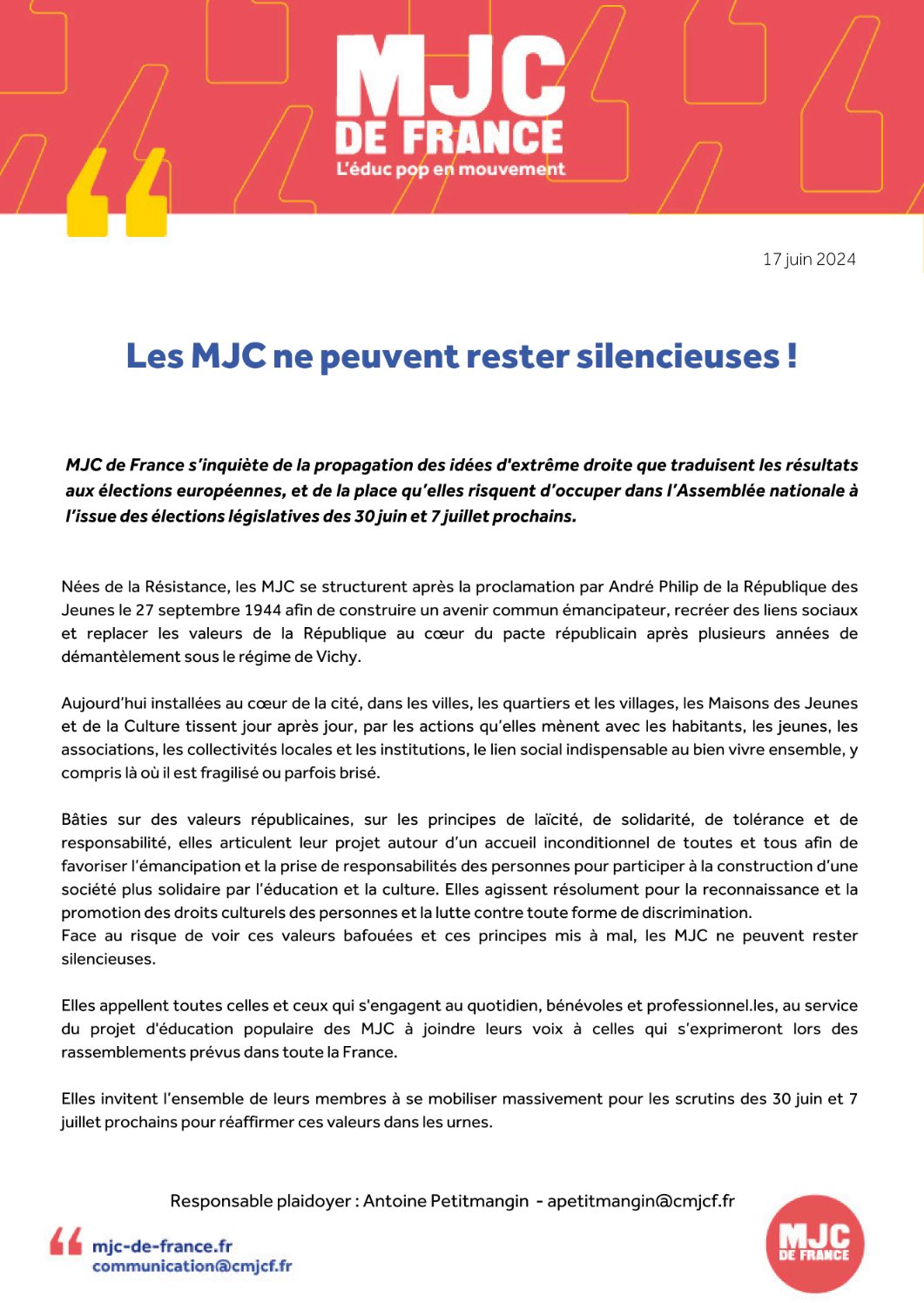 MJC DE FRANCE
L'éduc pop en mouvement

17 juin 2024

Les MJC ne peuvent rester silencieuses !

MJC de France s'inquiète de la propagation des idées d'extrême droite que traduisent les résultats aux élections européennes, et de la place qu'elles risquent d'occuper dans l'Assemblée nationale à l'issue des élections législatives des 30 juin et 7 juillet prochains.

Nées de la Résistance, les MJC se structurent après la proclamation par André Philip de la République des Jeunes le 27 septembre 1944 afin de construire un avenir commun émancipateur, recréer des liens sociaux et replacer les valeurs de la République au cœur du pacte républicain après plusieurs années de démantèlement sous le régime de Vichy.

Aujourd'hui installées au cœur de la cité, dans les villes, les quartiers et les villages, les Maisons des Jeunes et de la Culture tissent jour après jour, par les actions qu'elles mènent avec les habitants, les jeunes, les associations, les collectivités locales et les institutions, le lien social indispensable au bien vivre ensemble, y compris là où il est fragilisé ou parfois brisé.

Bâties sur des valeurs républicaines, sur les principes de laïcité, de solidarité, de tolérance et de responsabilité, elles articulent leur projet autour d'un accueil inconditionnel de toutes et tous afin de favoriser l'émancipation et la prise de responsabilités des personnes pour participer à la construction d'une société plus solidaire par l'éducation et la culture. Elles agissent résolument pour la reconnaissance et la promotion des droits culturels des personnes et la lutte contre toute forme de discrimination.
Face au risque de voir ces valeurs bafouées et ces principes mis à mal, les MJC ne peuvent rester silencieuses.

Elles appellent toutes celles et ceux qui s'engagent au quotidien, bénévoles et professionnel.les, au service du projet d'éducation populaire des MJC à joindre leurs voix à celles qui s'exprimeront lors des rassemblements prévus dans toute la France.

Elles invitent l'ensemble de leurs membres à se mobiliser massivement pour les scrutins des 30 juin et 7 juillet prochains pour réaffirmer ces valeurs dans les urnes.

Responsable plaidoyer : Antoine Petitmangin - apetitmangin@cmjcf.fr

mjc-de-france.fr
communication@cmjcf.fr

MJC DE FRANCE